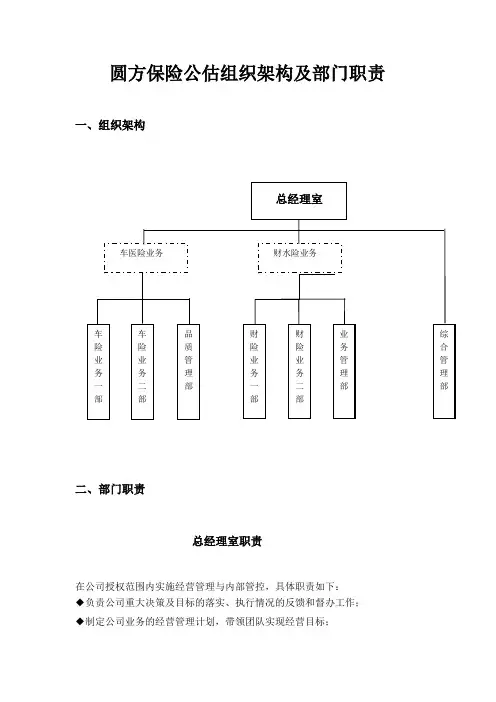 圆方保险公估组织架构及部门职责

一、组织架构

总经理室

车医险业务

财水险业务

车险业务一部

车险业务二部

品质管理部

财险业务一部

财险业务二部

业务管理部

综合管理部

二、部门职责

总经理室职责

在公司授权范围内实施经营管理与内部管控，具体职责如下：
◆负责公司重大决策及目标的落实、执行情况的反馈和督办工作；
◆制定公司业务的经营管理计划，带领团队实现经营目标；